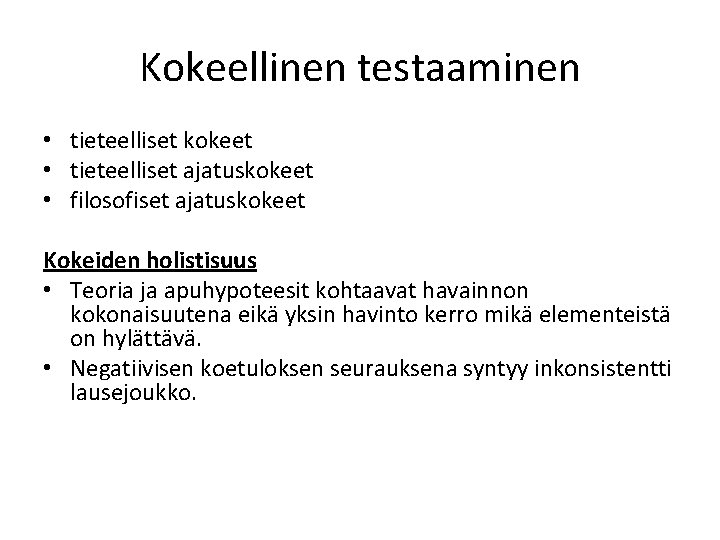 Kokeellinen testaaminen

• tieteelliset kokeet
• tieteelliset ajatuskokeet
• filosofiset ajatuskokeet

Kokeiden holistisuus
• Teoria ja apuhypoteesit kohtaavat havainnon kokonaisuutena eikä yksin havinto kerro mikä elementeistä on hylättävä.
• Negatiivisen koetuloksen seurauksena syntyy inkonsistentti lausejoukko.